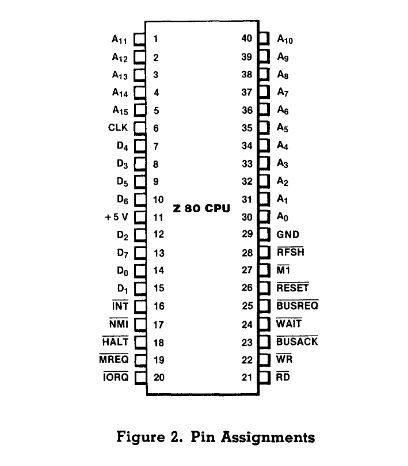 $A_{11}$ 1
$A_{12}$ 2
$A_{13}$ 3
$A_{14}$ 4
$A_{15}$ 5
CLK 6
$D_4$ 7
$D_3$ 8
$D_5$ 9
$D_6$ 10
+5 V 11
$D_2$ 12
$D_7$ 13
$D_0$ 14
$D_1$ 15
$\overline{INT}$ 16
$\overline{NMI}$ 17
$\overline{HALT}$ 18
$\overline{MREQ}$ 19
$\overline{IORQ}$ 20

Z 80 CPU

40 $A_{10}$
39 $A_9$
38 $A_8$
37 $A_7$
36 $A_6$
35 $A_5$
34 $A_4$
33 $A_3$
32 $A_2$
31 $A_1$
30 $A_0$
29 GND
28 $\overline{RFSH}$
27 $\overline{M1}$
26 $\overline{RESET}$
25 $\overline{BUSREQ}$
24 $\overline{WAIT}$
23 $\overline{BUSACK}$
22 $\overline{WR}$
21 $\overline{RD}$

Figure 2. Pin Assignments